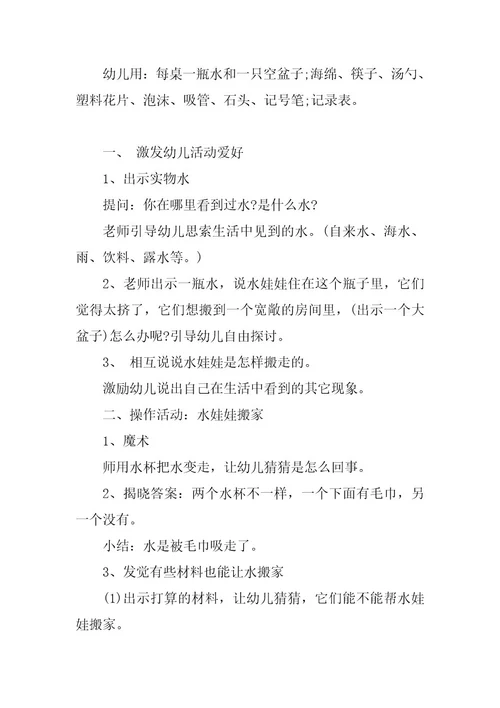 幼儿用：每桌一瓶水和一只空盆子;海绵、筷子、汤勺、塑料花片、泡沫、吸管、石头、记号笔;记录表。

一、 激发幼儿活动爱好

1、出示实物水

提问：你在哪里看到过水?是什么水?

老师引导幼儿思索生活中见到的水。(自来水、海水、雨、饮料、露水等。)

2、老师出示一瓶水，说水娃娃住在这个瓶子里，它们觉得太挤了，它们想搬到一个宽敞的房间里，(出示一个大盆子)怎么办呢?引导幼儿自由探讨。

3、 相互说说水娃娃是怎样搬走的。

激励幼儿说出自己在生活中看到的其它现象。

二、操作活动：水娃娃搬家

1、魔术

师用水杯把水变走，让幼儿猜猜是怎么回事。

2、揭晓答案：两个水杯不一样，一个下面有毛巾，另一个没有。

小结：水是被毛巾吸走了。

3、发觉有些材料也能让水搬家

(1)出示打算的材料，让幼儿猜猜，它们能不能帮水娃娃搬家。